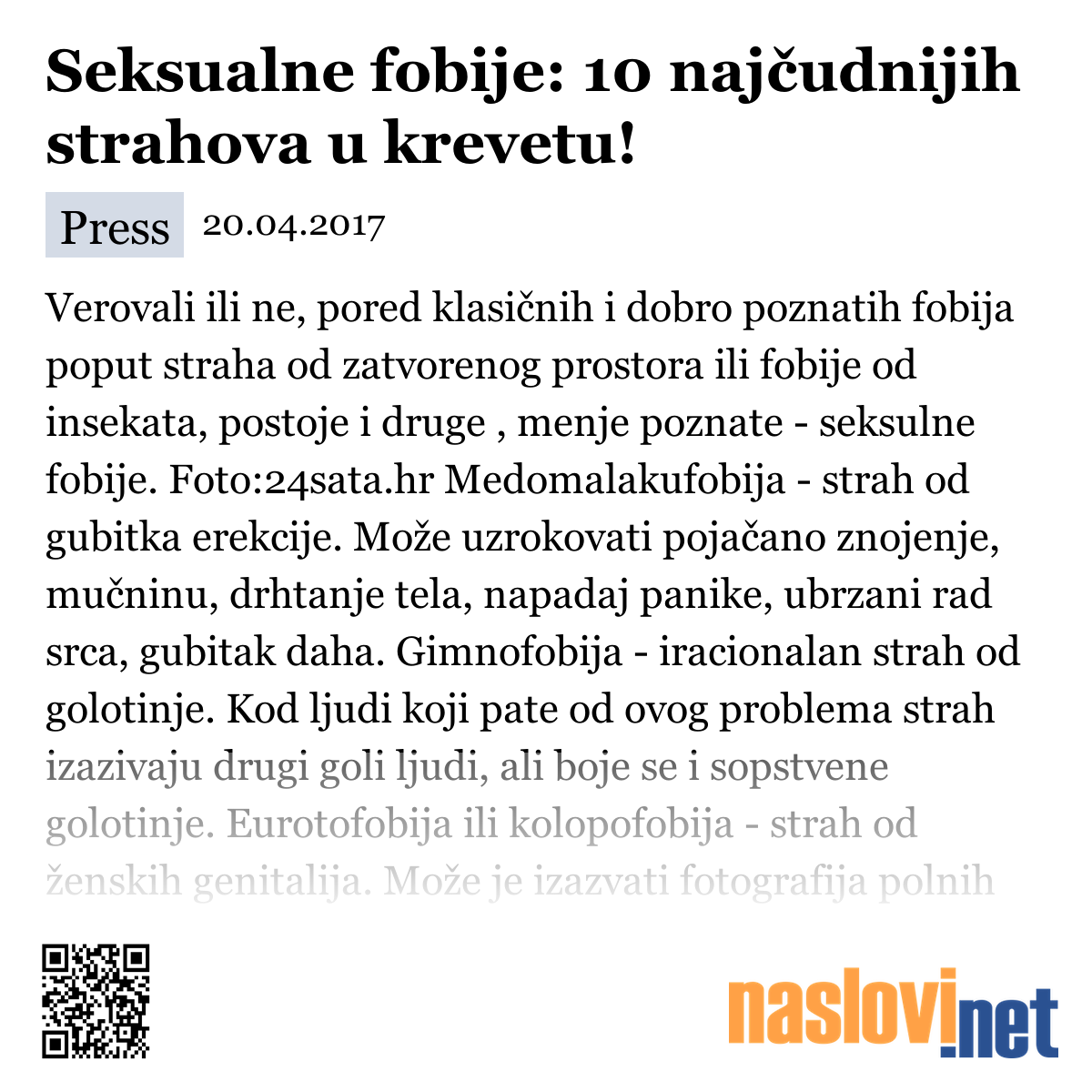 Seksualne fobije: 10 najčudnijih strahova u krevetu!

Press 20.04.2017

Verovali ili ne, pored klasičnih i dobro poznatih fobija poput straha od zatvorenog prostora ili fobije od insekata, postoje i druge , menje poznate - seksulne fobije. Foto:24sata.hr Medomalakufobija - strah od gubitka erekcije. Može uzrokovati pojačano znojenje, mučninu, drhtanje tela, napadaj panike, ubrzani rad srca, gubitak daha. Gimnofobija - iracionalan strah od golotinje. Kod ljudi koji pate od ovog problema strah izazivaju drugi goli ljudi, ali boje se i sopstvene golotinje. Eurotofobija ili kolopofobija - strah od ženskih genitalija. Može je izazvati fotografija polnih

naslovi.net